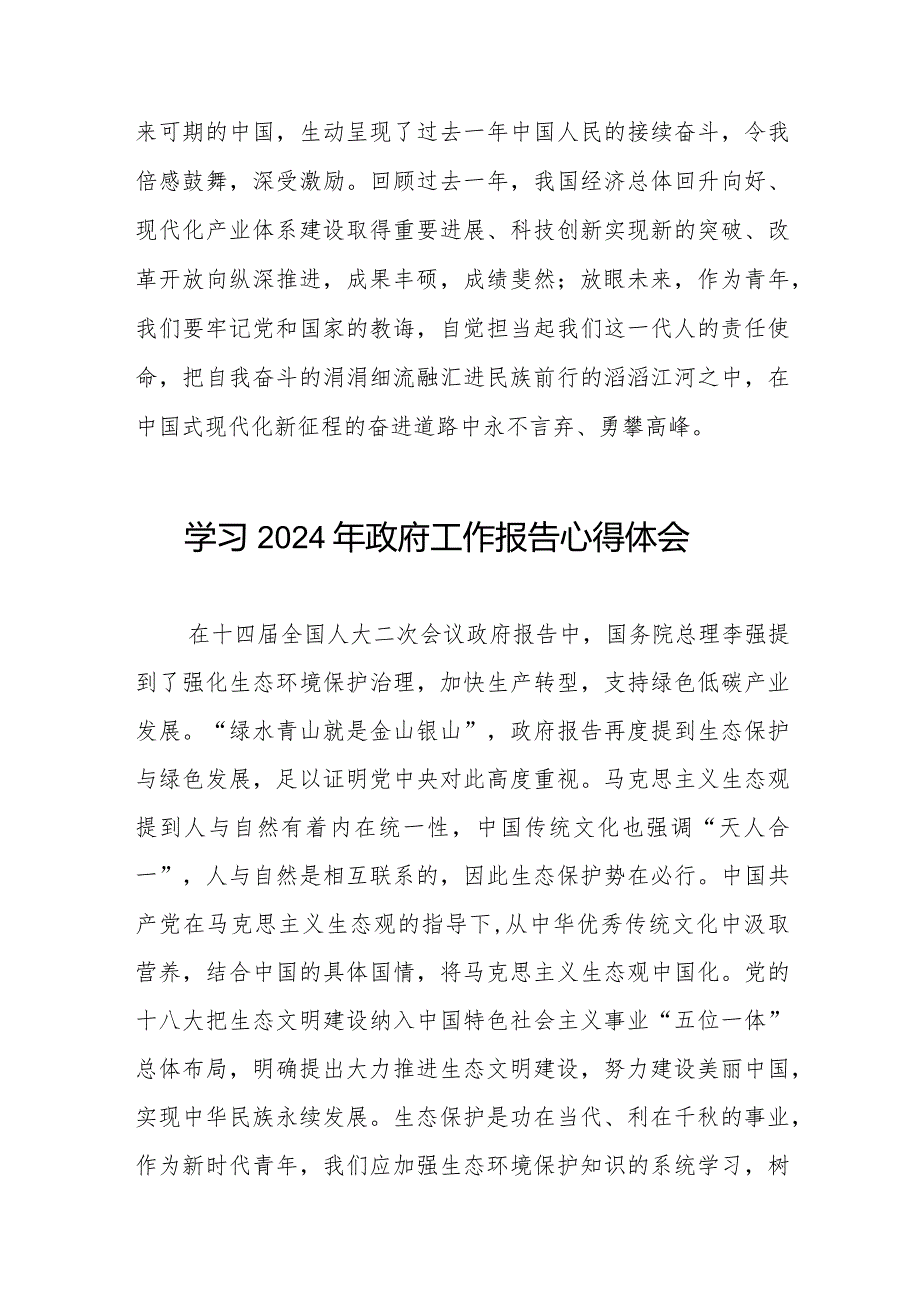 来可期的中国，生动呈现了过去一年中国人民的接续奋斗，令我倍感鼓舞，深受激励。回顾过去一年，我国经济总体回升向好、现代化产业体系建设取得重要进展、科技创新实现新的突破、改革开放向纵深推进，成果丰硕，成绩斐然；放眼未来，作为青年，我们要牢记党和国家的教诲，自觉担当起我们这一代人的责任使命，把自我奋斗的涓涓细流融汇进民族前行的滔滔江河之中，在中国式现代化新征程的奋进道路中永不言弃、勇攀高峰。

学习2024年政府工作报告心得体会

在十四届全国人大二次会议政府报告中，国务院总理李强提到了强化生态环境保护治理，加快生产转型，支持绿色低碳产业发展。“绿水青山就是金山银山”，政府报告再度提到生态保护与绿色发展，足以证明党中央对此高度重视。马克思主义生态观提到人与自然有着内在统一性，中国传统文化也强调“天人合一”，人与自然是相互联系的，因此生态保护势在必行。中国共产党在马克思主义生态观的指导下,从中华优秀传统文化中汲取营养，结合中国的具体国情，将马克思主义生态观中国化。党的十八大把生态文明建设纳入中国特色社会主义事业“五位一体”总体布局，明确提出大力推进生态文明建设，努力建设美丽中国，实现中华民族永续发展。生态保护是功在当代、利在千秋的事业，作为新时代青年，我们应加强生态环境保护知识的系统学习，树